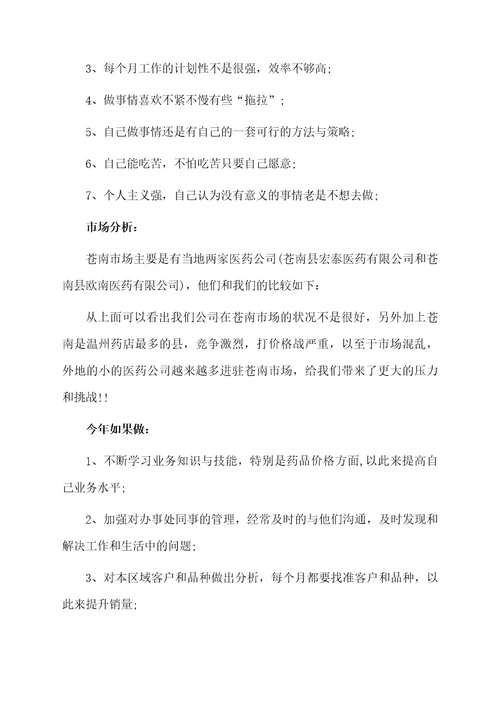 3、每个月工作的计划性不是很强，效率不够高;

4、做事情喜欢不紧不慢有些“拖拉”;

5、自己做事情还是有自己的一套可行的方法与策略;

6、自己能吃苦，不怕吃苦只要自己愿意;

7、个人主义强，自己认为没有意义的事情老是不想去做;

市场分析:

苍南市场主要是有当地两家医药公司(苍南县宏泰医药有限公司和苍南县欧南医药有限公司)，他们和我们的比较如下:

从上面可以看出我们公司在苍南市场的状况不是很好，另外加上苍南是温州药店最多的县，竞争激烈，打价格战严重，以至于市场混乱，外地的小的医药公司越来越多进驻苍南市场，给我们带来了更大的压力和挑战!!

今年如果做:

1、不断学习业务知识与技能，特别是药品价格方面,以此来提高自己业务水平;

2、加强对办事处同事的管理，经常及时的与他们沟通，及时发现和解决工作和生活中的问题;

3、对本区域客户和品种做出分析，每个月都要找准客户和品种，以此来提升销量;